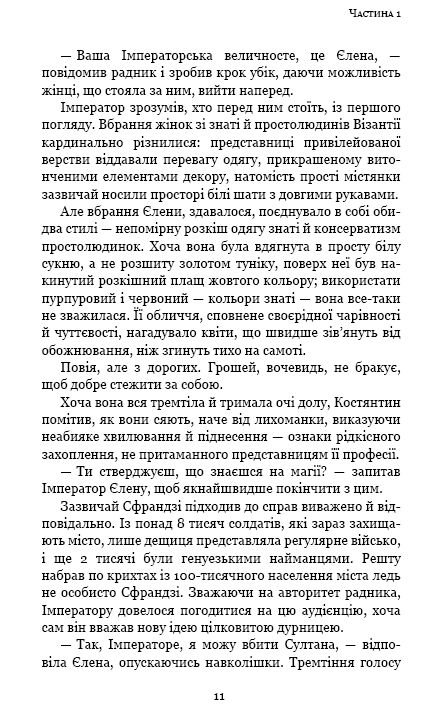 Частина 1

— Ваша Імператорська величносте, це Єлена, — повідомив радник і зробив крок убік, даючи можливість жінці, що стояла за ним, вийти наперед.

Імператор зрозумів, хто перед ним стоїть, із першого погляду. Вбрання жінок зі знаті й простолюдинів Візантії кардинально різнилися: представниці привілейованої верстви віддавали перевагу одягу, прикрашеному витонченими елементами декору, натомість прості містянки зазвичай носили просторі білі шати з довгими рукавами.

Але вбрання Єлени, здавалося, поєднувало в собі обидва стилі — непомірну розкіш одягу знаті й консерватизм простолюдинок. Хоча вона була вдягнута в просту білу сукню, а не розшиту золотом туніку, поверх неї був накинутий розкішний плащ жовтого кольору; використати пурпуровий і червоний — кольори знаті — вона все-таки не зважилася. Її обличчя, сповнене своєрідної чарівності й чуттєвості, нагадувало квіти, що швидше зів'януть від обожнювання, ніж згинуть тихо на самоті.

Повія, але з дорогих. Грошей, вочевидь, не бракує, щоб добре стежити за собою.

Хоча вона вся тремтіла й тримала очі долу, Костянтин помітив, як вони сяють, наче від лихоманки, виказуючи неабияке хвилювання й піднесення — ознаки рідкісного захоплення, не притаманного представницям її професії.

— Ти стверджуєш, що знаєшся на магії? — запитав Імператор Єлену, щоб якнайшвидше покінчити з цим.

Зазвичай Сфрандзі підходив до справ виважено й відповідально. Із понад 8 тисяч солдатів, які зараз захищають місто, лише дещиця представляла регулярне військо, і ще 2 тисячі були генуезькими найманцями. Решту набрав по крихтах із 100-тисячного населення міста ледь не особисто Сфрандзі. Зважаючи на авторитет радника, Імператору довелося погодитися на цю аудієнцію, хоча сам він вважав нову ідею цілковитою дурницею.

— Так, Імператоре, я можу вбити Султана, — відповіла Єлена, опускаючись навколішки. Тремтіння голосу

11